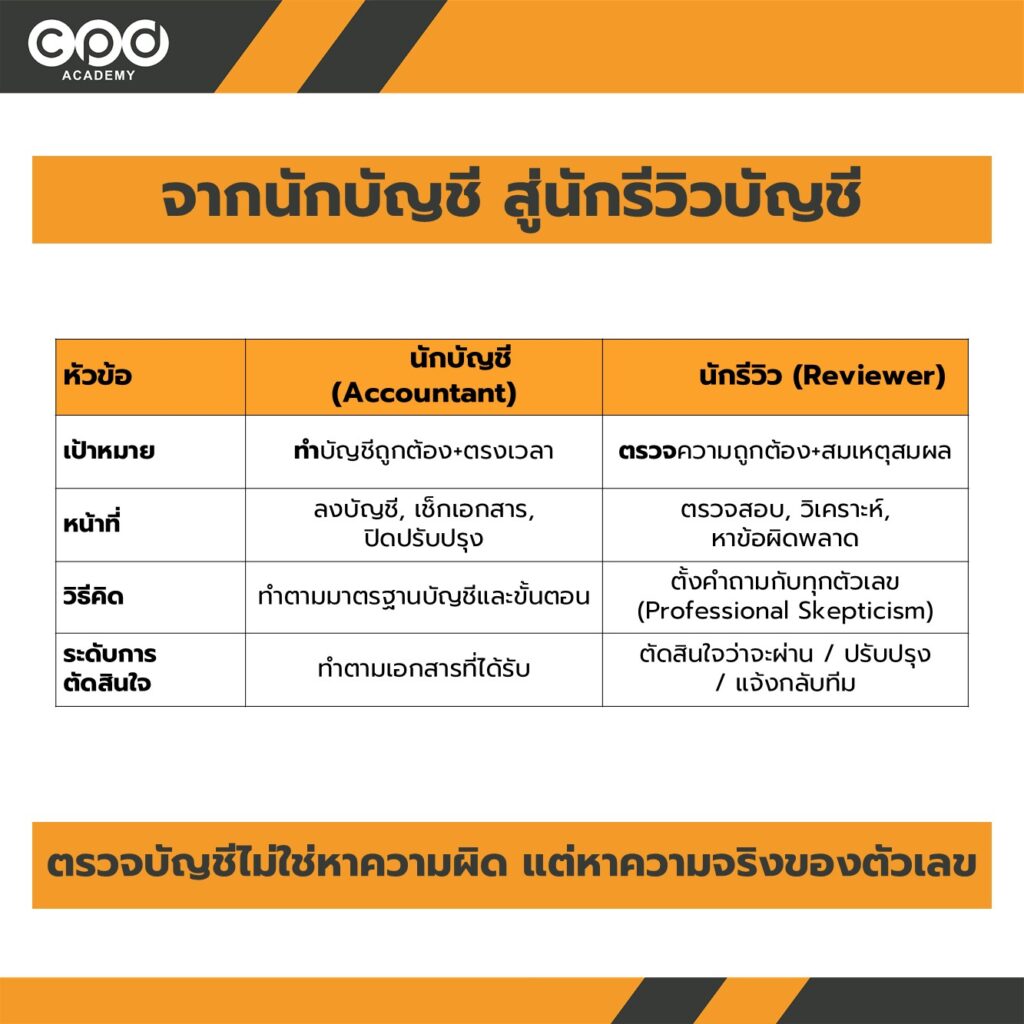 cpd
ACADEMY

จากนักบัญชี สู่นักรีวิวบัญชี

| หัวข้อ | นักบัญชี (Accountant) | นักรีวิว (Reviewer) |
|---|---|---|
| เป้าหมาย | ทำบัญชีถูกต้อง+ตรงเวลา | ตรวจความถูกต้อง+สมเหตุสมผล |
| หน้าที่ | ลงบัญชี, เช็กเอกสาร, ปิดปรับปรุง | ตรวจสอบ, วิเคราะห์, หาข้อผิดพลาด |
| วิธีคิด | ทำตามมาตรฐานบัญชีและขั้นตอน | ตั้งคำถามกับทุกตัวเลข (Professional Skepticism) |
| ระดับการตัดสินใจ | ทำตามเอกสารที่ได้รับ | ตัดสินใจว่าจะผ่าน / ปรับปรุง / แจ้งกลับทีม |

ตรวจบัญชีไม่ใช่หาความผิด แต่หาความจริงของตัวเลข